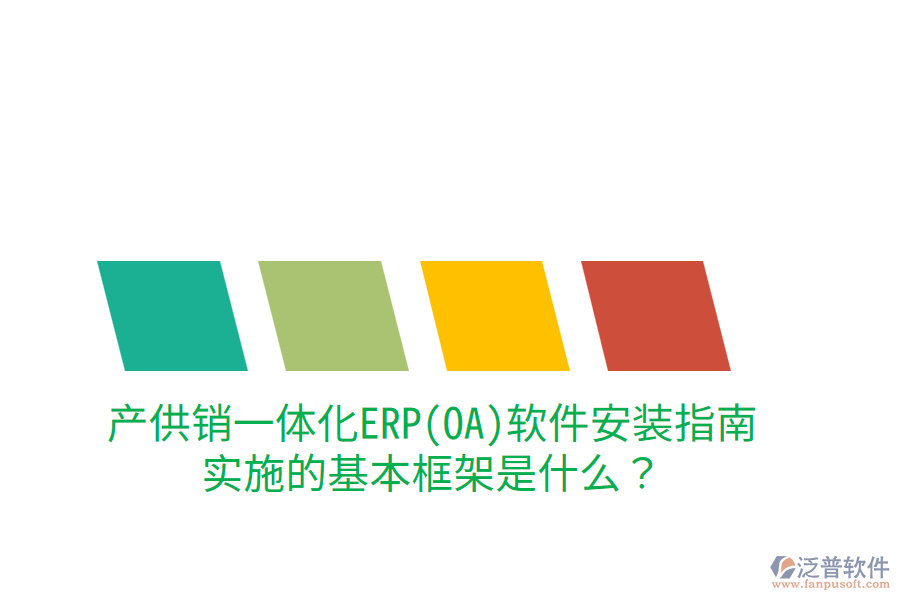 产供销一体化ERP(OA)软件安装指南实施的基本框架是什么？

泛普软件
www.fanpusoft.com